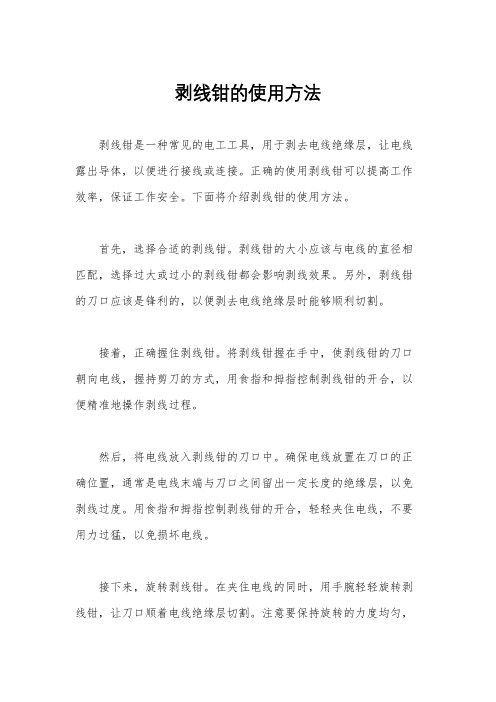 剥线钳的使用方法

剥线钳是一种常见的电工工具，用于剥去电线绝缘层，让电线露出导体，以便进行接线或连接。正确的使用剥线钳可以提高工作效率，保证工作安全。下面将介绍剥线钳的使用方法。

首先，选择合适的剥线钳。剥线钳的大小应该与电线的直径相匹配，选择过大或过小的剥线钳都会影响剥线效果。另外，剥线钳的刀口应该是锋利的，以便剥去电线绝缘层时能够顺利切割。

接着，正确握住剥线钳。将剥线钳握在手中，使剥线钳的刀口朝向电线，握持剪刀的方式，用食指和拇指控制剥线钳的开合，以便精准地操作剥线过程。

然后，将电线放入剥线钳的刀口中。确保电线放置在刀口的正确位置，通常是电线末端与刀口之间留出一定长度的绝缘层，以免剥线过度。用食指和拇指控制剥线钳的开合，轻轻夹住电线，不要用力过猛，以免损坏电线。

接下来，旋转剥线钳。在夹住电线的同时，用手腕轻轻旋转剥线钳，让刀口顺着电线绝缘层切割。注意要保持旋转的力度均匀，